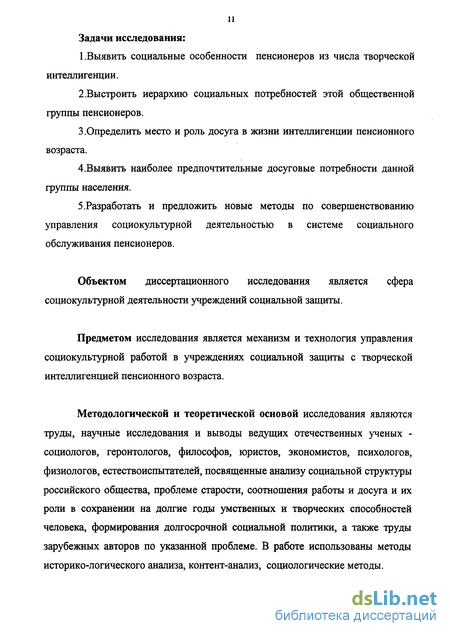 11

Задачи исследования:

1.Выявить социальные особенности пенсионеров из числа творческой интеллигенции.

2.Выстроить иерархию социальных потребностей этой общественной группы пенсионеров.

3.Определить место и роль досуга в жизни интеллигенции пенсионного возраста.

4.Выявить наиболее предпочтительные досуговые потребности данной группы населения.

5.Разработать и предложить новые методы по совершенствованию управления социокультурной деятельностью в системе социального обслуживания пенсионеров.

Объектом диссертационного исследования является сфера социокультурной деятельности учреждений социальной защиты.

Предметом исследования является механизм и технология управления социокультурной работой в учреждениях социальной защиты с творческой интеллигенцией пенсионного возраста.

Методологической и теоретической основой исследования являются труды, научные исследования и выводы ведущих отечественных ученых - социологов, геронтологов, философов, юристов, экономистов, психологов, физиологов, естествоиспытателей, посвященные анализу социальной структуры российского общества, проблеме старости, соотношения работы и досуга и их роли в сохранении на долгие годы умственных и творческих способностей человека, формирования долгосрочной социальной политики, а также труды зарубежных авторов по указанной проблеме. В работе использованы методы историко-логического анализа, контент-анализ, социологические методы.

dsLib.net
библиотека диссертаций